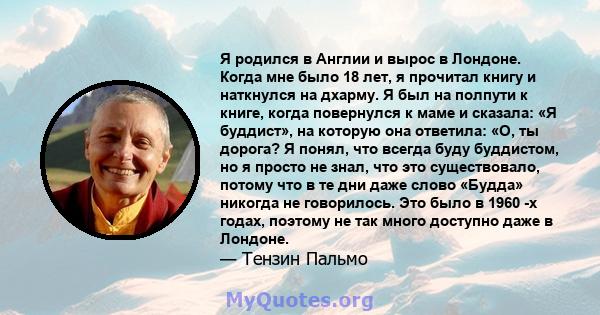 Я родился в Англии и вырос в Лондоне. Когда мне было 18 лет, я прочитал книгу и наткнулся на дхарму. Я был на полпути к книге, когда повернулся к маме и сказала: «Я буддист», на которую она ответила: «О, ты дорога? Я понял, что всегда буду буддистом, но я просто не знал, что это существовало, потому что в те дни даже слово «Будда» никогда не говорилось. Это было в 1960 -х годах, поэтому не так много доступно даже в Лондоне.
— Тензин Пальмо

MyQuotes.org